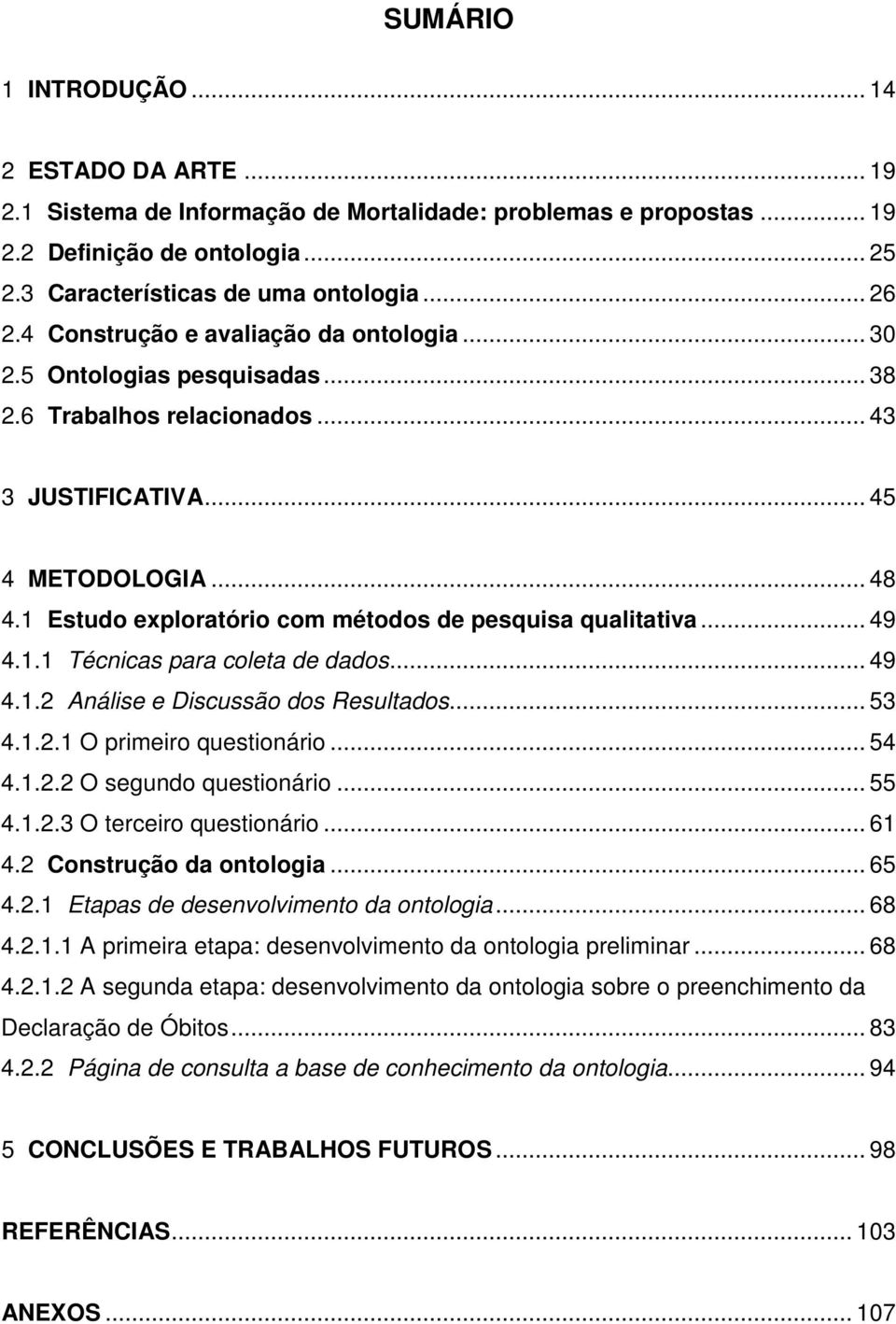 SUMÁRIO

1 INTRODUÇÃO ... 14

2 ESTADO DA ARTE ... 19
2.1 Sistema de Informação de Mortalidade: problemas e propostas ... 19
2.2 Definição de ontologia ... 25
2.3 Características de uma ontologia ... 26
2.4 Construção e avaliação da ontologia ... 30
2.5 Ontologias pesquisadas ... 38
2.6 Trabalhos relacionados ... 43

3 JUSTIFICATIVA ... 45

4 METODOLOGIA ... 48
4.1 Estudo exploratório com métodos de pesquisa qualitativa ... 49
4.1.1 Técnicas para coleta de dados ... 49
4.1.2 Análise e Discussão dos Resultados ... 53
4.1.2.1 O primeiro questionário ... 54
4.1.2.2 O segundo questionário ... 55
4.1.2.3 O terceiro questionário ... 61
4.2 Construção da ontologia ... 65
4.2.1 Etapas de desenvolvimento da ontologia ... 68
4.2.1.1 A primeira etapa: desenvolvimento da ontologia preliminar ... 68
4.2.1.2 A segunda etapa: desenvolvimento da ontologia sobre o preenchimento da Declaração de Óbitos ... 83
4.2.2 Página de consulta a base de conhecimento da ontologia ... 94

5 CONCLUSÕES E TRABALHOS FUTUROS ... 98

REFERÊNCIAS ... 103

ANEXOS ... 107